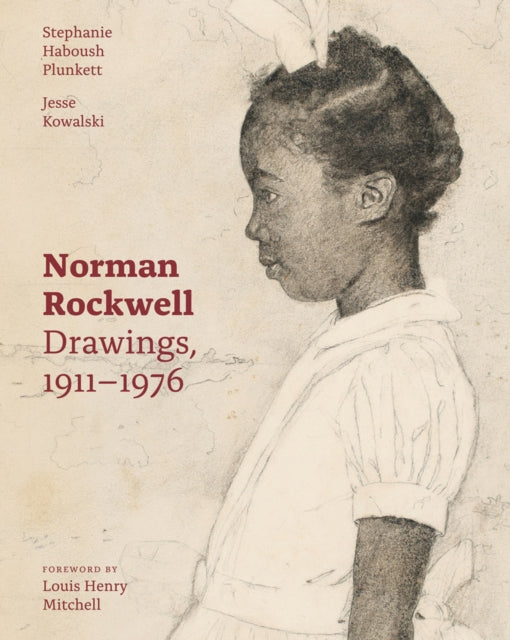 Stephanie Haboush Plunkett

Jesse Kowalski

Norman Rockwell
Drawings, 1911–1976

FOREWORD BY
Louis Henry Mitchell